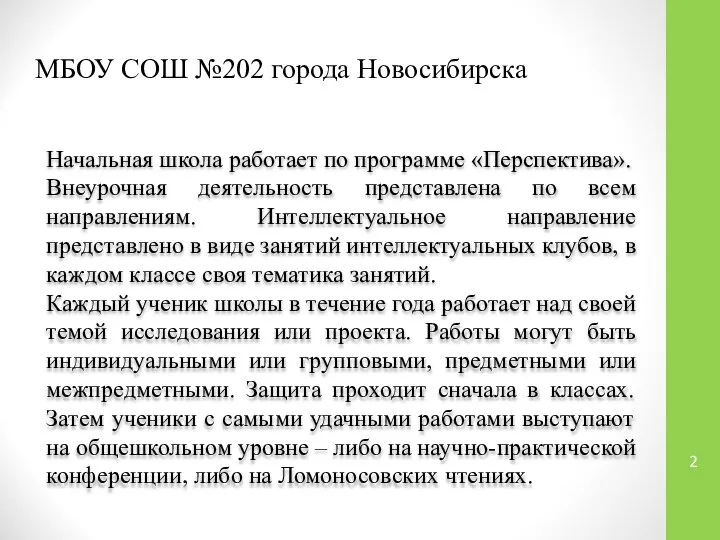 МБОУ СОШ №202 города Новосибирска

Начальная школа работает по программе «Перспектива». Внеурочная деятельность представлена по всем направлениям. Интеллектуальное направление представлено в виде занятий интеллектуальных клубов, в каждом классе своя тематика занятий.
Каждый ученик школы в течение года работает над своей темой исследования или проекта. Работы могут быть индивидуальными или групповыми, предметными или межпредметными. Защита проходит сначала в классах. Затем ученики с самыми удачными работами выступают на общешкольном уровне – либо на научно-практической конференции, либо на Ломоносовских чтениях.

2